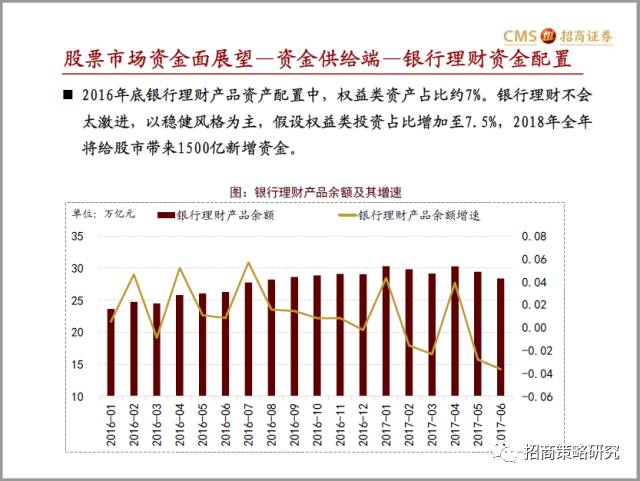 CMS 招商证券

股票市场资金面展望—资金供给端—银行理财资金配置

■ 2016年底银行理财产品资产配置中，权益类资产占比约7%。银行理财不会太激进，以稳健风格为主，假设权益类投资占比增加至7.5%，2018年全年将给股市带来1500亿新增资金。

图：银行理财产品余额及其增速

单位：万亿元

银行理财产品余额

银行理财产品余额增速

35
30
25
20
15
10

0.08
0.06
0.04
0.02
0.00
-0.02
-0.04
-0.06

2016-01
2016-02
2016-03
2016-04
2016-05
2016-06
2016-07
2016-08
2016-09
2016-10
2016-11
2016-12
2017-01
2017-02
2017-03
2017-04
2017-05
2017-06

招商策略研究